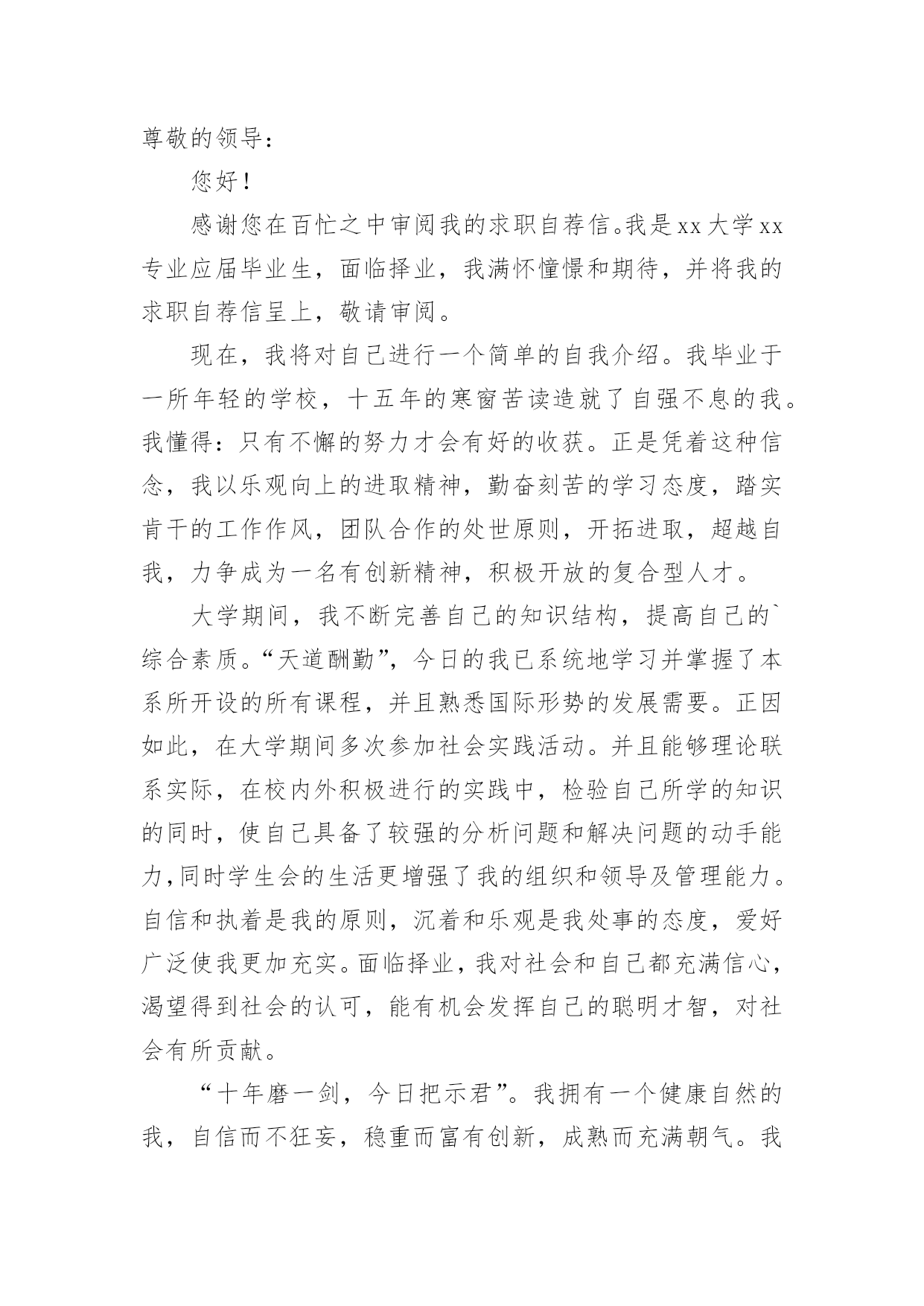 尊敬的领导：

您好！

感谢您在百忙之中审阅我的求职自荐信。我是xx大学xx专业应届毕业生，面临择业，我满怀憧憬和期待，并将我的求职自荐信呈上，敬请审阅。

现在，我将对自己进行一个简单的自我介绍。我毕业于一所年轻的学校，十五年的寒窗苦读造就了自强不息的我。我懂得：只有不懈的努力才会有好的收获。正是凭着这种信念，我以乐观向上的进取精神，勤奋刻苦的学习态度，踏实肯干的工作作风，团队合作的处世原则，开拓进取，超越自我，力争成为一名有创新精神，积极开放的复合型人才。

大学期间，我不断完善自己的知识结构，提高自己的`综合素质。“天道酬勤”，今日的我已系统地学习并掌握了本系所开设的所有课程，并且熟悉国际形势的发展需要。正因如此，在大学期间多次参加社会实践活动。并且能够理论联系实际，在校内外积极进行的实践中，检验自己所学的知识的同时，使自己具备了较强的分析问题和解决问题的动手能力，同时学生会的生活更增强了我的组织和领导及管理能力。自信和执着是我的原则，沉着和乐观是我处事的态度，爱好广泛使我更加充实。面临择业，我对社会和自己都充满信心，渴望得到社会的认可，能有机会发挥自己的聪明才智，对社会有所贡献。

“十年磨一剑，今日把示君”。我拥有一个健康自然的我，自信而不狂妄，稳重而富有创新，成熟而充满朝气。我